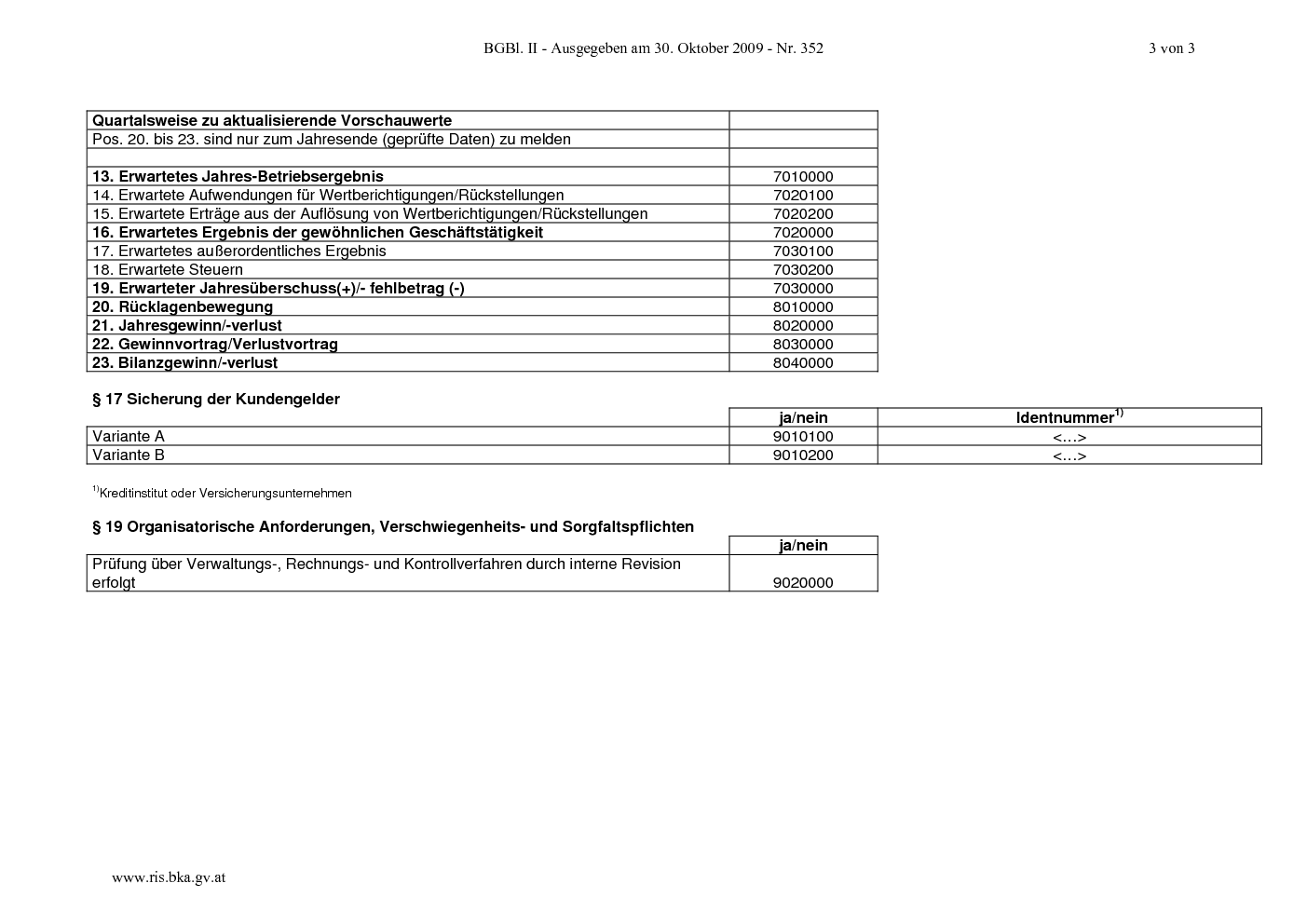 BGBl. II - Ausgegeben am 30. Oktober 2009 - Nr. 352 3 von 3

| Quartalsweise zu aktualisierende Vorschauwerte | |
|---|---|
| Pos. 20. bis 23. sind nur zum Jahresende (geprüfte Daten) zu melden | |
| | |
| 13. Erwartetes Jahres-Betriebsergebnis | 7010000 |
| 14. Erwartete Aufwendungen für Wertberichtigungen/Rückstellungen | 7020100 |
| 15. Erwartete Erträge aus der Auflösung von Wertberichtigungen/Rückstellungen | 7020200 |
| 16. Erwartetes Ergebnis der gewöhnlichen Geschäftstätigkeit | 7020000 |
| 17. Erwartetes außerordentliches Ergebnis | 7030100 |
| 18. Erwartete Steuern | 7030200 |
| 19. Erwarteter Jahresüberschuss(+)/- fehlbetrag (-) | 7030000 |
| 20. Rücklagenbewegung | 8010000 |
| 21. Jahresgewinn/-verlust | 8020000 |
| 22. Gewinnvortrag/Verlustvortrag | 8030000 |
| 23. Bilanzgewinn/-verlust | 8040000 |

§ 17 Sicherung der Kundengelder

| | ja/nein | Identnummer$^{1)}$ |
|---|---|---|
| Variante A | 9010100 | <…> |
| Variante B | 9010200 | <…> |

$^{1)}$Kreditinstitut oder Versicherungsunternehmen

§ 19 Organisatorische Anforderungen, Verschwiegenheits- und Sorgfaltspflichten

| | ja/nein |
|---|---|
| Prüfung über Verwaltungs-, Rechnungs- und Kontrollverfahren durch interne Revision erfolgt | 9020000 |

www.ris.bka.gv.at